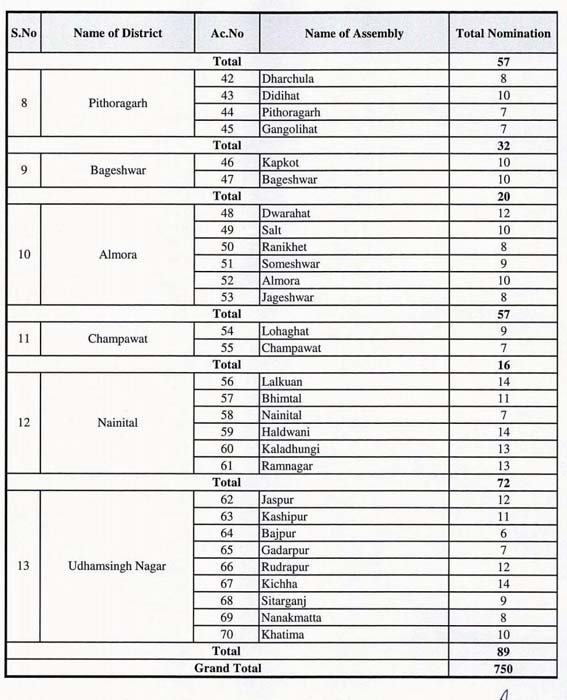 | S.No | Name of District | Ac.No | Name of Assembly | Total Nomination |
|---|---|---|---|---|
| | | Total | | 57 |
| 8 | Pithoragarh | 42 | Dharchula | 8 |
| | | 43 | Didihat | 10 |
| | | 44 | Pithoragarh | 7 |
| | | 45 | Gangolihat | 7 |
| | | Total | | 32 |
| 9 | Bageshwar | 46 | Kapkot | 10 |
| | | 47 | Bageshwar | 10 |
| | | Total | | 20 |
| 10 | Almora | 48 | Dwarahat | 12 |
| | | 49 | Salt | 10 |
| | | 50 | Ranikhet | 8 |
| | | 51 | Someshwar | 9 |
| | | 52 | Almora | 10 |
| | | 53 | Jageshwar | 8 |
| | | Total | | 57 |
| 11 | Champawat | 54 | Lohaghat | 9 |
| | | 55 | Champawat | 7 |
| | | Total | | 16 |
| 12 | Nainital | 56 | Lalkuan | 14 |
| | | 57 | Bhimtal | 11 |
| | | 58 | Nainital | 7 |
| | | 59 | Haldwani | 14 |
| | | 60 | Kaladhungi | 13 |
| | | 61 | Ramnagar | 13 |
| | | Total | | 72 |
| 13 | Udhamsingh Nagar | 62 | Jaspur | 12 |
| | | 63 | Kashipur | 11 |
| | | 64 | Bajpur | 6 |
| | | 65 | Gadarpur | 7 |
| | | 66 | Rudrapur | 12 |
| | | 67 | Kichha | 14 |
| | | 68 | Sitarganj | 9 |
| | | 69 | Nanakmatta | 8 |
| | | 70 | Khatima | 10 |
| | | Total | | 89 |
| | | Grand Total | | 750 |